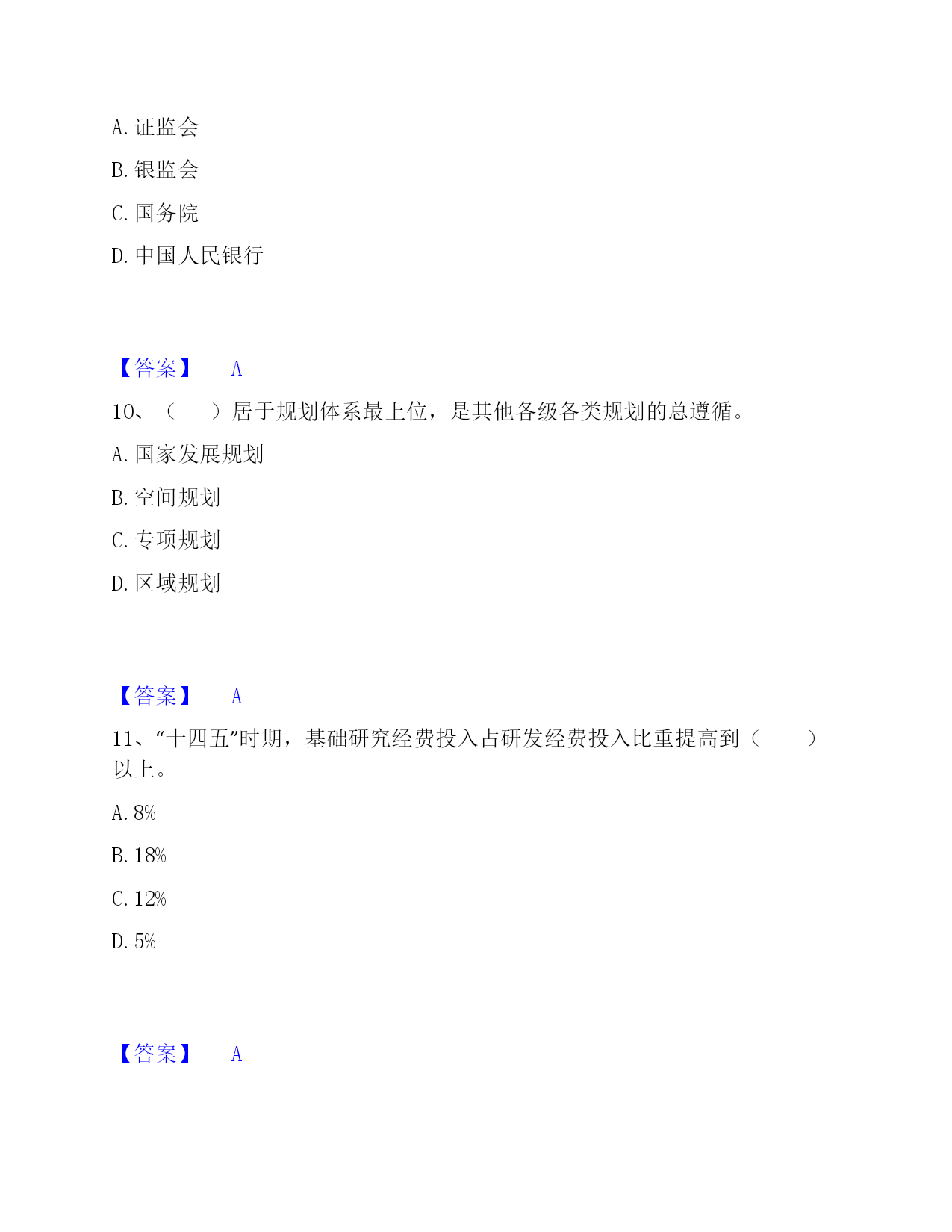 A. 证监会

B. 银监会

C. 国务院

D. 中国人民银行

【答案】 A

10、（ ）居于规划体系最上位，是其他各级各类规划的总遵循。

A. 国家发展规划

B. 空间规划

C. 专项规划

D. 区域规划

【答案】 A

11、“十四五”时期，基础研究经费投入占研发经费投入比重提高到（ ）以上。

A. 8%

B. 18%

C. 12%

D. 5%

【答案】 A